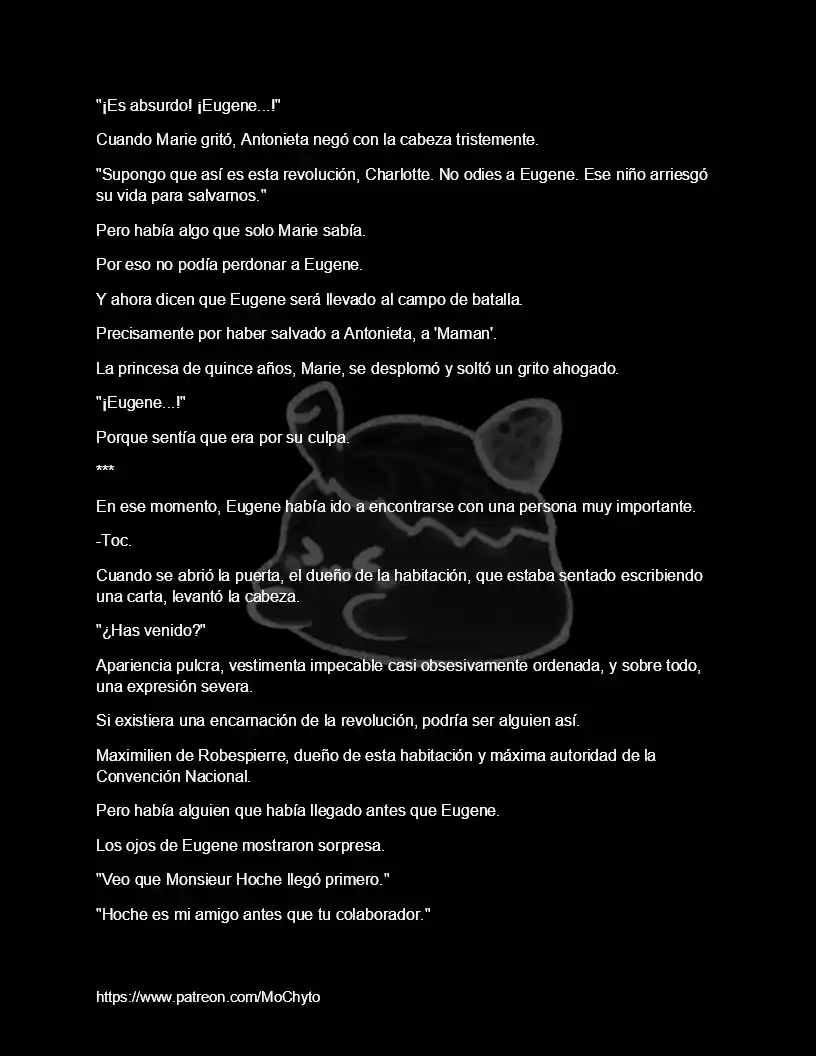 "¡Es absurdo! ¡Eugene...!"

Cuando Marie gritó, Antonieta negó con la cabeza tristemente.

"Supongo que así es esta revolución, Charlotte. No odies a Eugene. Ese niño arriesgó su vida para salvarnos."

Pero había algo que solo Marie sabía.

Por eso no podía perdonar a Eugene.

Y ahora dicen que Eugene será llevado al campo de batalla.

Precisamente por haber salvado a Antonieta, a 'Maman'.

La princesa de quince años, Marie, se desplomó y soltó un grito ahogado.

"¡Eugene...!"

Porque sentía que era por su culpa.

***

En ese momento, Eugene había ido a encontrarse con una persona muy importante.

-Toc.

Cuando se abrió la puerta, el dueño de la habitación, que estaba sentado escribiendo una carta, levantó la cabeza.

"¿Has venido?"

Apariencia pulcra, vestimenta impecable casi obsesivamente ordenada, y sobre todo, una expresión severa.

Si existiera una encarnación de la revolución, podría ser alguien así.

Maximilien de Robespierre, dueño de esta habitación y máxima autoridad de la Convención Nacional.

Pero había alguien que había llegado antes que Eugene.

Los ojos de Eugene mostraron sorpresa.

"Veo que Monsieur Hoche llegó primero."

"Hoche es mi amigo antes que tu colaborador."

https://www.patreon.com/MoChyto